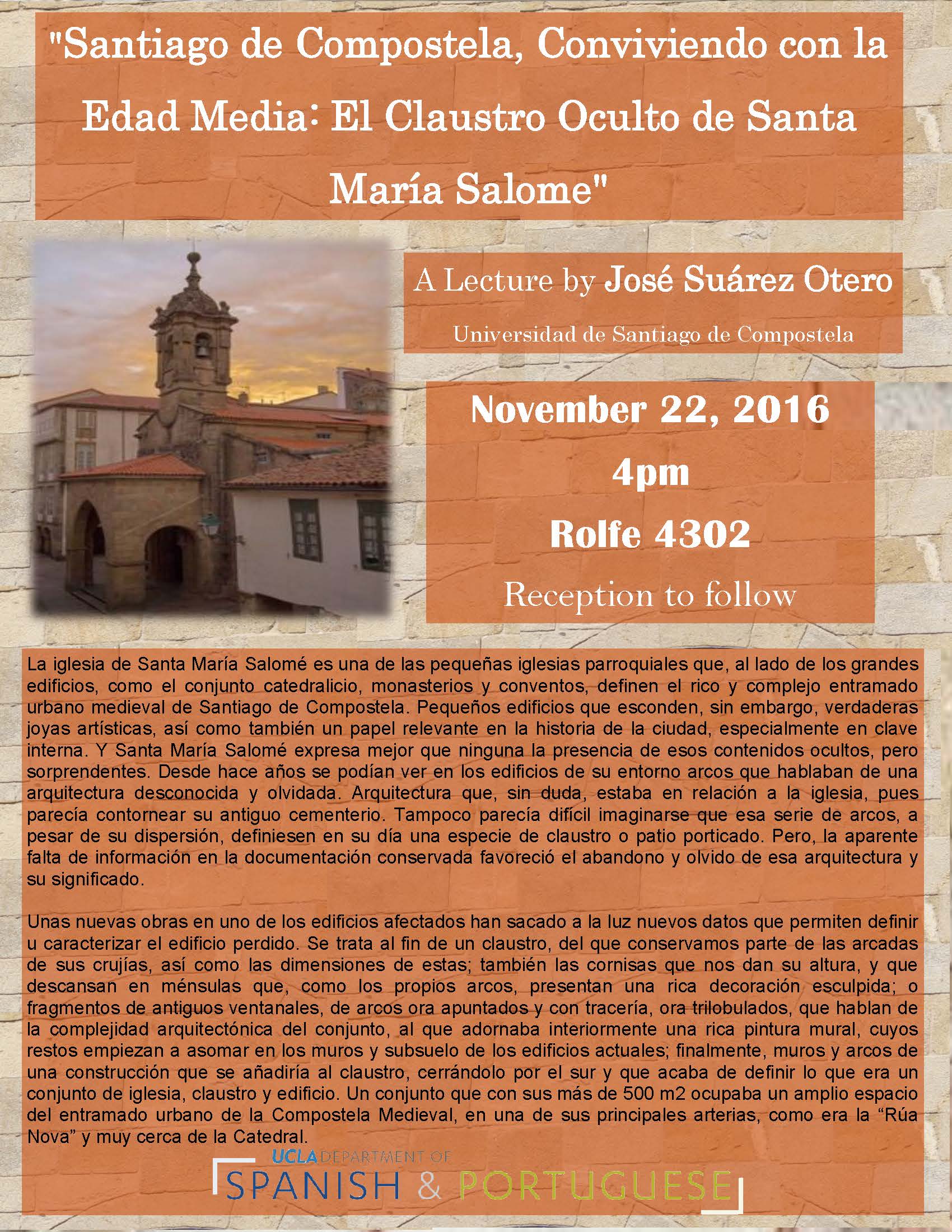 "Santiago de Compostela, Conviviendo con la Edad Media: El Claustro Oculto de Santa María Salome"

A Lecture by José Suárez Otero

Universidad de Santiago de Compostela

November 22, 2016

4pm

Rolfe 4302

Reception to follow

La iglesia de Santa María Salomé es una de las pequeñas iglesias parroquiales que, al lado de los grandes edificios, como el conjunto catedralicio, monasterios y conventos, definen el rico y complejo entramado urbano medieval de Santiago de Compostela. Pequeños edificios que esconden, sin embargo, verdaderas joyas artísticas, así como también un papel relevante en la historia de la ciudad, especialmente en clave interna. Y Santa María Salomé expresa mejor que ninguna la presencia de esos contenidos ocultos, pero sorprendentes. Desde hace años se podían ver en los edificios de su entorno arcos que hablaban de una arquitectura desconocida y olvidada. Arquitectura que, sin duda, estaba en relación a la iglesia, pues parecía contornear su antiguo cementerio. Tampoco parecía difícil imaginarse que esa serie de arcos, a pesar de su dispersión, definiesen en su día una especie de claustro o patio porticado. Pero, la aparente falta de información en la documentación conservada favoreció el abandono y olvido de esa arquitectura y su significado.

Unas nuevas obras en uno de los edificios afectados han sacado a la luz nuevos datos que permiten definir u caracterizar el edificio perdido. Se trata al fin de un claustro, del que conservamos parte de las arcadas de sus crujías, así como las dimensiones de estas; también las cornisas que nos dan su altura, y que descansan en ménsulas que, como los propios arcos, presentan una rica decoración esculpida; o fragmentos de antiguos ventanales, de arcos ora apuntados y con tracería, ora trilobulados, que hablan de la complejidad arquitectónica del conjunto, al que adornaba interiormente una rica pintura mural, cuyos restos empiezan a asomar en los muros y subsuelo de los edificios actuales; finalmente, muros y arcos de una construcción que se añadiría al claustro, cerrándolo por el sur y que acaba de definir lo que era un conjunto de iglesia, claustro y edificio. Un conjunto que con sus más de 500 m2 ocupaba un amplio espacio del entramado urbano de la Compostela Medieval, en una de sus principales arterias, como era la "Rúa Nova" y muy cerca de la Catedral.

UCLA DEPARTMENT OF
SPANISH & PORTUGUESE